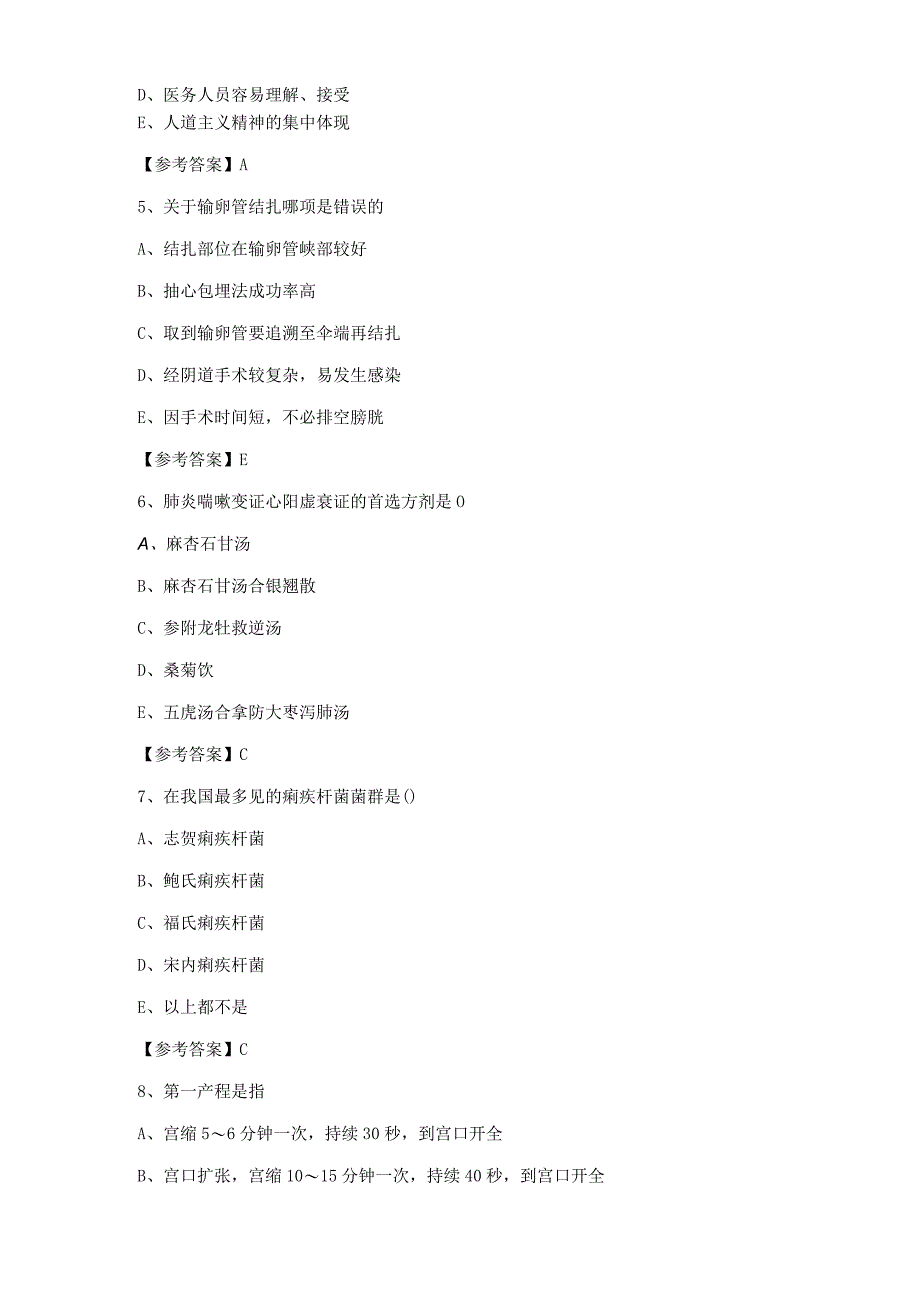 D、医务人员容易理解、接受
E、人道主义精神的集中体现

【参考答案】A

5、关于输卵管结扎哪项是错误的

A、结扎部位在输卵管峡部较好

B、抽心包埋法成功率高

C、取到输卵管要追溯至伞端再结扎

D、经阴道手术较复杂，易发生感染

E、因手术时间短，不必排空膀胱

【参考答案】E

6、肺炎喘嗽变证心阳虚衰证的首选方剂是 0

A、麻杏石甘汤

B、麻杏石甘汤合银翘散

C、参附龙牡救逆汤

D、桑菊饮

E、五虎汤合拿防大枣泻肺汤

【参考答案】C

7、在我国最多见的痢疾杆菌菌群是()

A、志贺痢疾杆菌

B、鲍氏痢疾杆菌

C、福氏痢疾杆菌

D、宋内痢疾杆菌

E、以上都不是

【参考答案】C

8、第一产程是指

A、宫缩 5～6 分钟一次，持续 30 秒，到宫口开全

B、宫口扩张，宫缩 10～15 分钟一次，持续 40 秒，到宫口开全